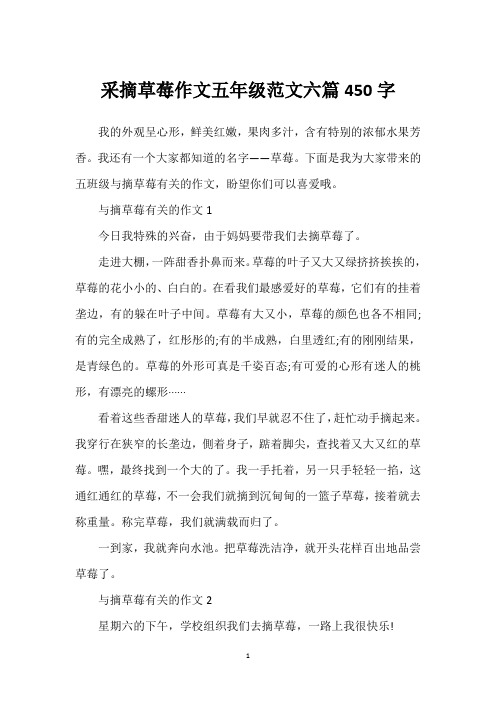 采摘草莓作文五年级范文六篇 450 字

我的外观呈心形，鲜美红嫩，果肉多汁，含有特别的浓郁水果芳香。我还有一个大家都知道的名字——草莓。下面是我为大家带来的五班级与摘草莓有关的作文，盼望你们可以喜爱哦。

与摘草莓有关的作文 1

今日我特殊的兴奋，由于妈妈要带我们去摘草莓了。

走进大棚，一阵甜香扑鼻而来。草莓的叶子又大又绿挤挤挨挨的，草莓的花小小的、白白的。在看我们最感爱好的草莓，它们有的挂着垄边，有的躲在叶子中间。草莓有大又小，草莓的颜色也各不相同;有的完全成熟了，红彤彤的;有的半成熟，白里透红;有的刚刚结果，是青绿色的。草莓的外形可真是千姿百态;有可爱的心形有迷人的桃形，有漂亮的螺形……

看着这些香甜迷人的草莓，我们早就忍不住了，赶忙动手摘起来。我穿行在狭窄的长垄边，侧着身子，踮着脚尖，查找着又大又红的草莓。嘿，最终找到一个大的了。我一手托着，另一只手轻轻一掐，这通红通红的草莓，不一会我们就摘到沉甸甸的一篮子草莓，接着就去称重量。称完草莓，我们就满载而归了。

一到家，我就奔向水池。把草莓洗洁净，就开头花样百出地品尝草莓了。

与摘草莓有关的作文 2

星期六的下午，学校组织我们去摘草莓，一路上我很快乐!

1